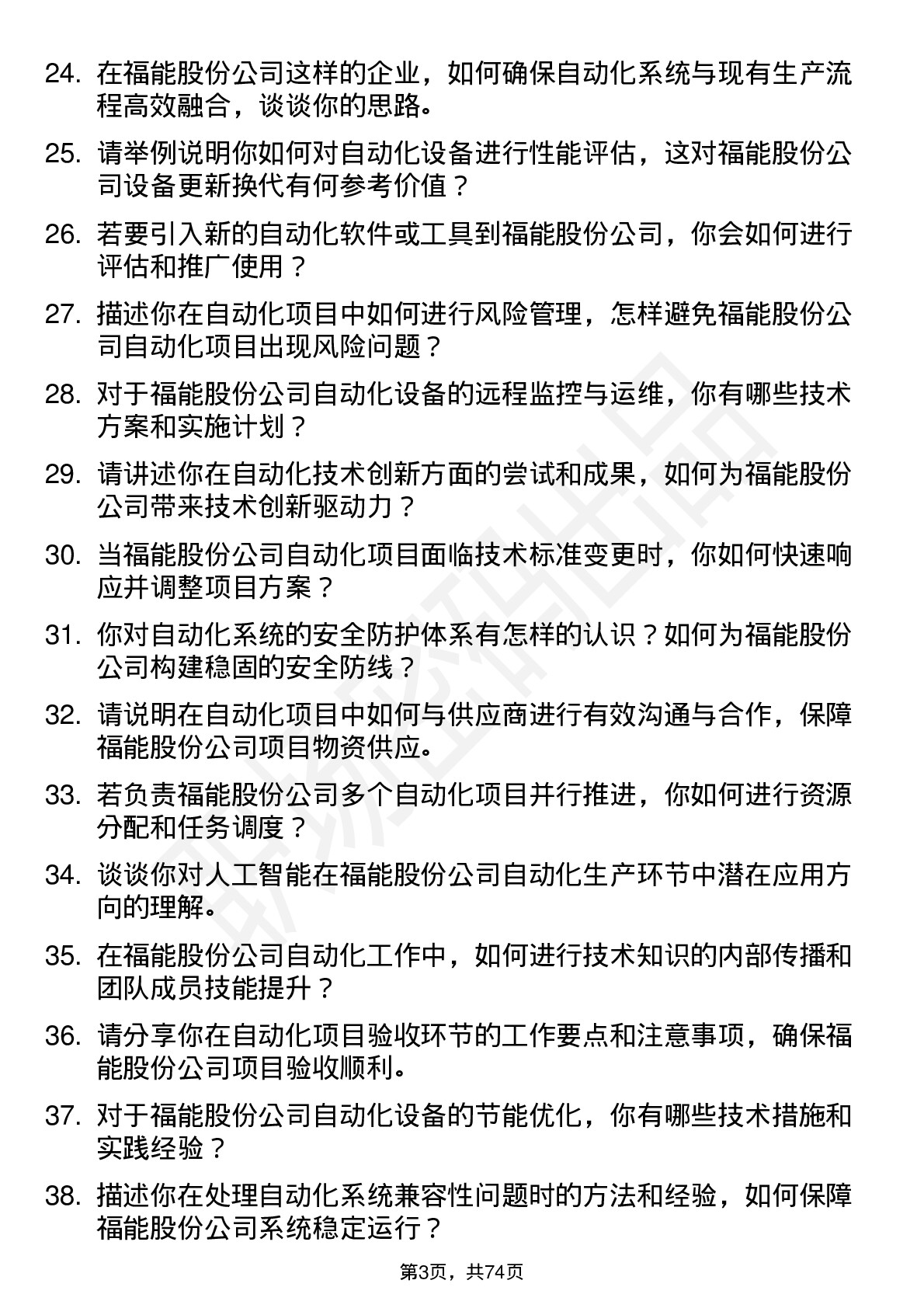 24. 在福能股份公司这样的企业，如何确保自动化系统与现有生产流程高效融合，谈谈你的思路。

25. 请举例说明你如何对自动化设备进行性能评估，这对福能股份公司设备更新换代有何参考价值？

26. 若要引入新的自动化软件或工具到福能股份公司，你会如何进行评估和推广使用？

27. 描述你在自动化项目中如何进行风险管理，怎样避免福能股份公司自动化项目出现风险问题？

28. 对于福能股份公司自动化设备的远程监控与运维，你有哪些技术方案和实施计划？

29. 请讲述你在自动化技术创新方面的尝试和成果，如何为福能股份公司带来技术创新驱动力？

30. 当福能股份公司自动化项目面临技术标准变更时，你如何快速响应并调整项目方案？

31. 你对自动化系统的安全防护体系有怎样的认识？如何为福能股份公司构建稳固的安全防线？

32. 请说明在自动化项目中如何与供应商进行有效沟通与合作，保障福能股份公司项目物资供应。

33. 若负责福能股份公司多个自动化项目并行推进，你如何进行资源分配和任务调度？

34. 谈谈你对人工智能在福能股份公司自动化生产环节中潜在应用方向的理解。

35. 在福能股份公司自动化工作中，如何进行技术知识的内部传播和团队成员技能提升？

36. 请分享你在自动化项目验收环节的工作要点和注意事项，确保福能股份公司项目验收顺利。

37. 对于福能股份公司自动化设备的节能优化，你有哪些技术措施和实践经验？

38. 描述你在处理自动化系统兼容性问题时的方法和经验，如何保障福能股份公司系统稳定运行？

第3页，共74页